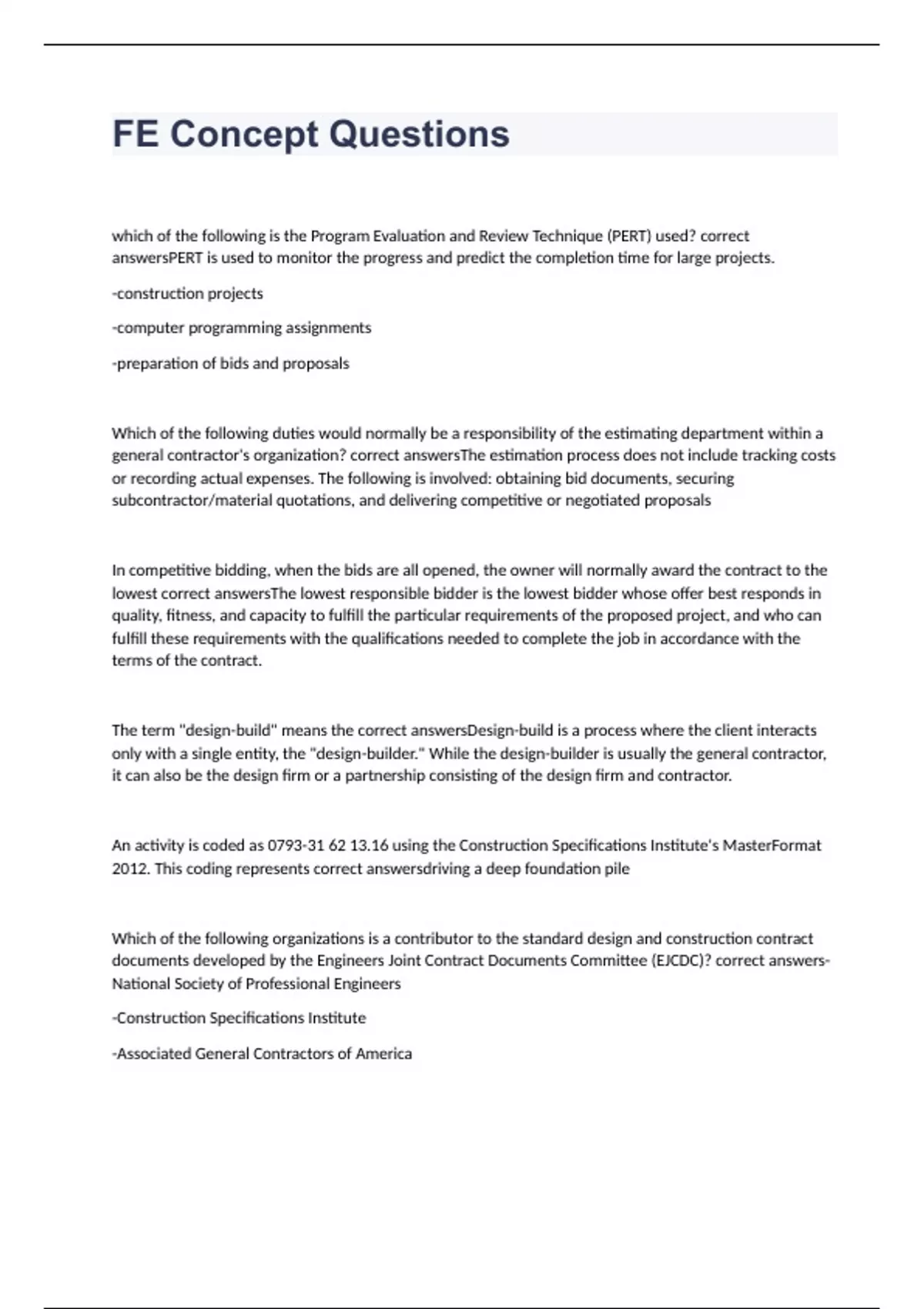 FE Concept Questions

which of the following is the Program Evaluation and Review Technique (PERT) used? correct answersPERT is used to monitor the progress and predict the completion time for large projects.

-construction projects

-computer programming assignments

-preparation of bids and proposals

Which of the following duties would normally be a responsibility of the estimating department within a general contractor's organization? correct answersThe estimation process does not include tracking costs or recording actual expenses. The following is involved: obtaining bid documents, securing subcontractor/material quotations, and delivering competitive or negotiated proposals

In competitive bidding, when the bids are all opened, the owner will normally award the contract to the lowest correct answersThe lowest responsible bidder is the lowest bidder whose offer best responds in quality, fitness, and capacity to fulfill the particular requirements of the proposed project, and who can fulfill these requirements with the qualifications needed to complete the job in accordance with the terms of the contract.

The term "design-build" means the correct answersDesign-build is a process where the client interacts only with a single entity, the "design-builder." While the design-builder is usually the general contractor, it can also be the design firm or a partnership consisting of the design firm and contractor.

An activity is coded as 0793-31 62 13.16 using the Construction Specifications Institute's MasterFormat 2012. This coding represents correct answersdriving a deep foundation pile

Which of the following organizations is a contributor to the standard design and construction contract documents developed by the Engineers Joint Contract Documents Committee (EJCDC)? correct answers-National Society of Professional Engineers

-Construction Specifications Institute

-Associated General Contractors of America